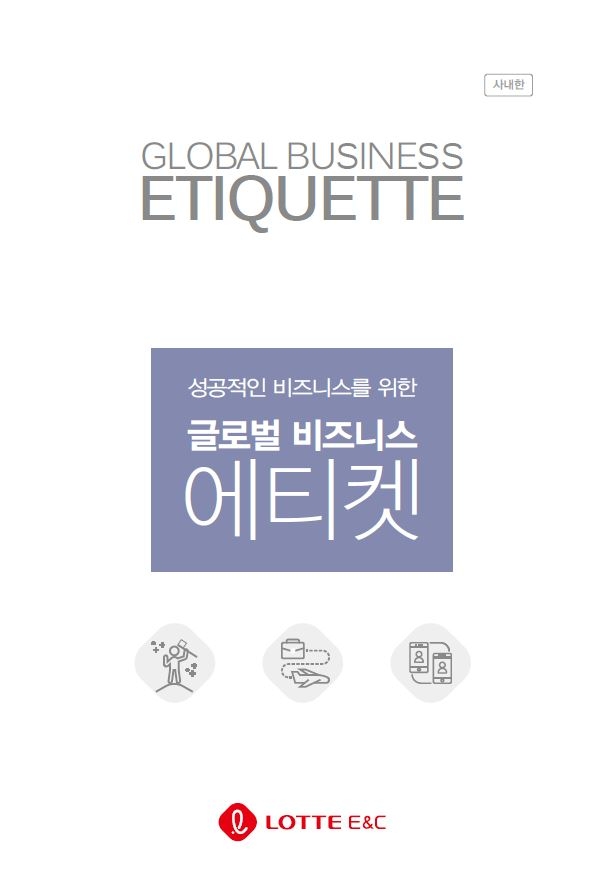 사내한

GLOBAL BUSINESS
ETIQUETTE

성공적인 비즈니스를 위한
글로벌 비즈니스
에티켓

LOTTE E&C